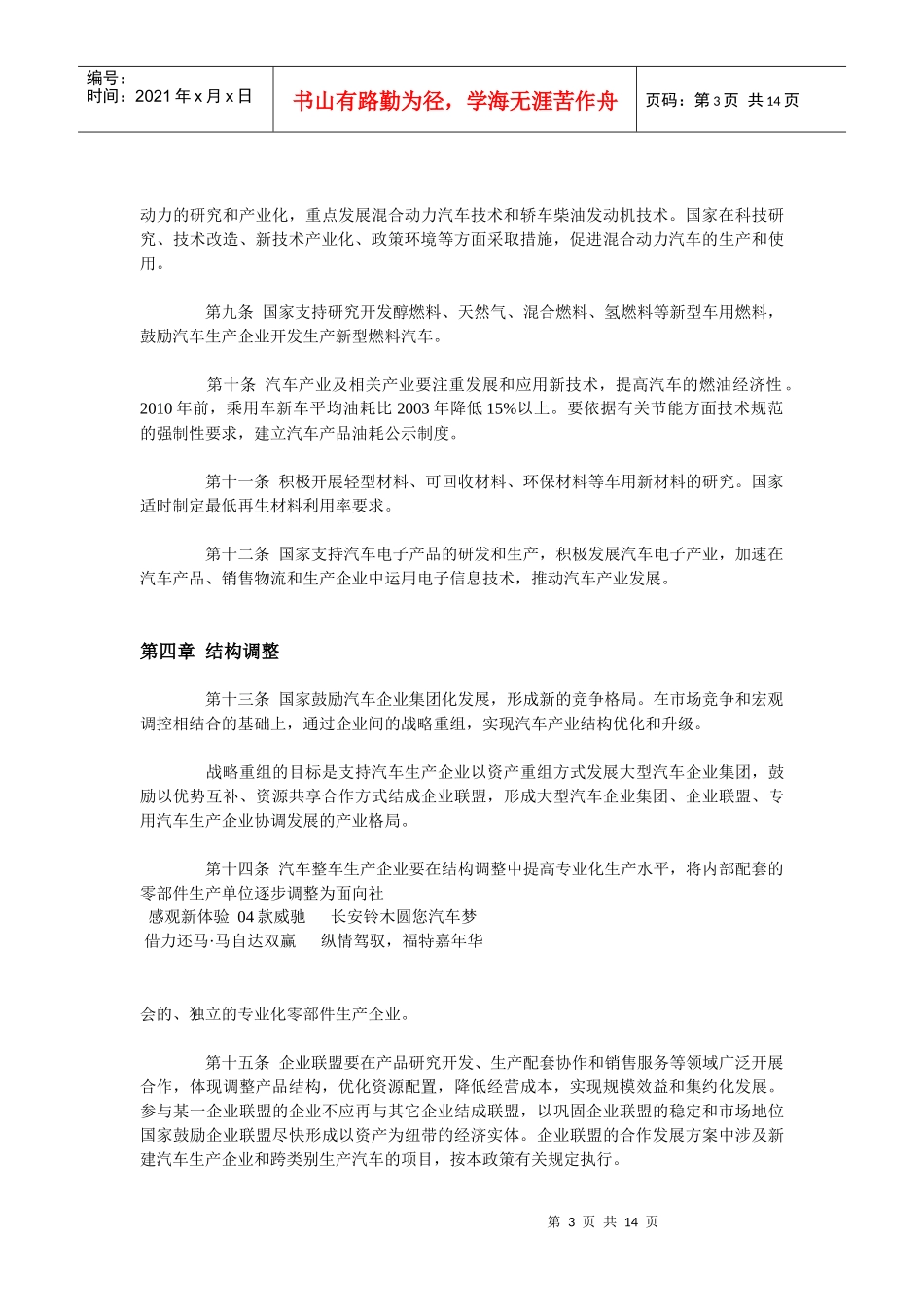 编号：
时间：2021 年 x 月 x 日

书山有路勤为径，学海无涯苦作舟

页码：第 3 页 共 14 页

动力的研究和产业化，重点发展混合动力汽车技术和轿车柴油发动机技术。国家在科技研究、技术改造、新技术产业化、政策环境等方面采取措施，促进混合动力汽车的生产和使用。

第九条 国家支持研究开发醇燃料、天然气、混合燃料、氢燃料等新型车用燃料，鼓励汽车生产企业开发生产新型燃料汽车。

第十条 汽车产业及相关产业要注重发展和应用新技术，提高汽车的燃油经济性。2010 年前，乘用车新车平均油耗比 2003 年降低 15%以上。要依据有关节能方面技术规范的强制性要求，建立汽车产品油耗公示制度。

第十一条 积极开展轻型材料、可回收材料、环保材料等车用新材料的研究。国家适时制定最低再生材料利用率要求。

第十二条 国家支持汽车电子产品的研发和生产，积极发展汽车电子产业，加速在汽车产品、销售物流和生产企业中运用电子信息技术，推动汽车产业发展。

第四章 结构调整

第十三条 国家鼓励汽车企业集团化发展，形成新的竞争格局。在市场竞争和宏观调控相结合的基础上，通过企业间的战略重组，实现汽车产业结构优化和升级。

战略重组的目标是支持汽车生产企业以资产重组方式发展大型汽车企业集团，鼓励以优势互补、资源共享合作方式结成企业联盟，形成大型汽车企业集团、企业联盟、专用汽车生产企业协调发展的产业格局。

第十四条 汽车整车生产企业要在结构调整中提高专业化生产水平，将内部配套的零部件生产单位逐步调整为面向社
感观新体验 04 款威驰 长安铃木圆您汽车梦
借力还马·马自达双赢 纵情驾驭，福特嘉年华

会的、独立的专业化零部件生产企业。

第十五条 企业联盟要在产品研究开发、生产配套协作和销售服务等领域广泛开展合作，体现调整产品结构，优化资源配置，降低经营成本，实现规模效益和集约化发展。参与某一企业联盟的企业不应再与其它企业结成联盟，以巩固企业联盟的稳定和市场地位国家鼓励企业联盟尽快形成以资产为纽带的经济实体。企业联盟的合作发展方案中涉及新建汽车生产企业和跨类别生产汽车的项目，按本政策有关规定执行。

第 3 页 共 14 页